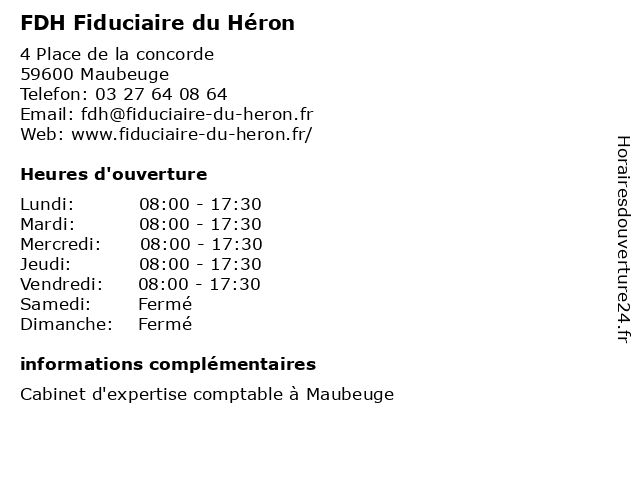 FDH Fiduciaire du Héron

4 Place de la concorde
59600 Maubeuge
Telefon: 03 27 64 08 64
Email: fdh@fiduciaire-du-heron.fr
Web: www.fiduciaire-du-heron.fr/

Heures d'ouverture

| | |
|---|---|
| Lundi: | 08:00 - 17:30 |
| Mardi: | 08:00 - 17:30 |
| Mercredi: | 08:00 - 17:30 |
| Jeudi: | 08:00 - 17:30 |
| Vendredi: | 08:00 - 17:30 |
| Samedi: | Fermé |
| Dimanche: | Fermé |

informations complémentaires

Cabinet d'expertise comptable à Maubeuge

Horairesdouverture24.fr